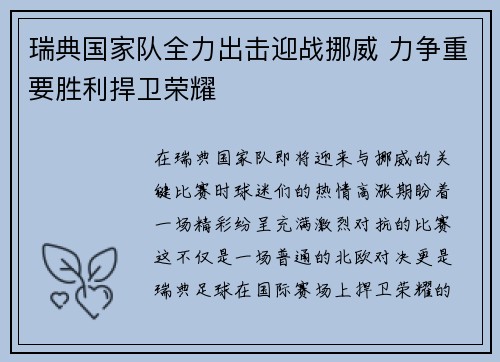 瑞典国家队全力出击迎战挪威 力争重要胜利捍卫荣耀

在瑞典国家队即将迎来与挪威的关键比赛时球迷们的热情高涨期盼着一场精彩纷呈充满激烈对抗的比赛这不仅是一场普通的北欧对决更是瑞典足球在国际赛场上捍卫荣耀的